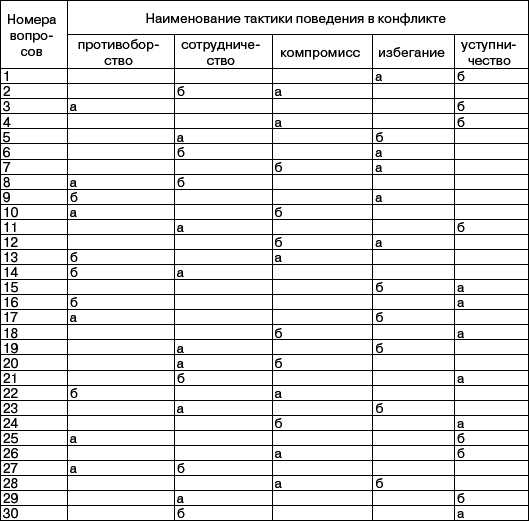 | Номера вопросов | Наименование тактики поведения в конфликте | | | | |
|---|---|---|---|---|---|
| | противоборство | сотрудничество | компромисс | избегание | уступничество |
| 1 | | | | а | б |
| 2 | | б | а | | |
| 3 | а | | | | б |
| 4 | | | а | | б |
| 5 | | а | | б | |
| 6 | | б | | а | |
| 7 | | | б | а | |
| 8 | а | б | | | |
| 9 | б | | | а | |
| 10 | а | | б | | |
| 11 | | а | | | б |
| 12 | | | б | а | |
| 13 | б | | а | | |
| 14 | б | а | | | |
| 15 | | | | б | а |
| 16 | б | | | | а |
| 17 | а | | | б | |
| 18 | | | б | | а |
| 19 | | а | | б | |
| 20 | | а | б | | |
| 21 | | б | | | а |
| 22 | б | | а | | |
| 23 | | а | | б | |
| 24 | | | б | | а |
| 25 | а | | | | б |
| 26 | | | а | | б |
| 27 | а | б | | | |
| 28 | | | а | б | |
| 29 | | а | | | б |
| 30 | | б | | | а |